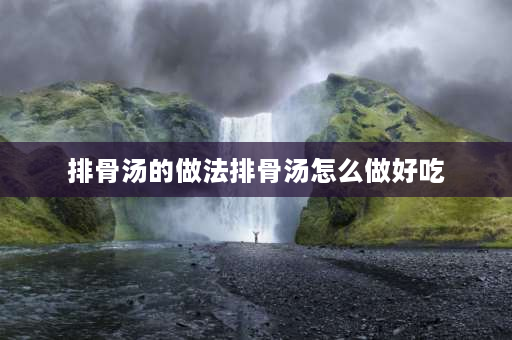 排骨汤的做法排骨汤怎么做好吃